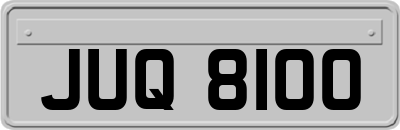 JUQ 8100